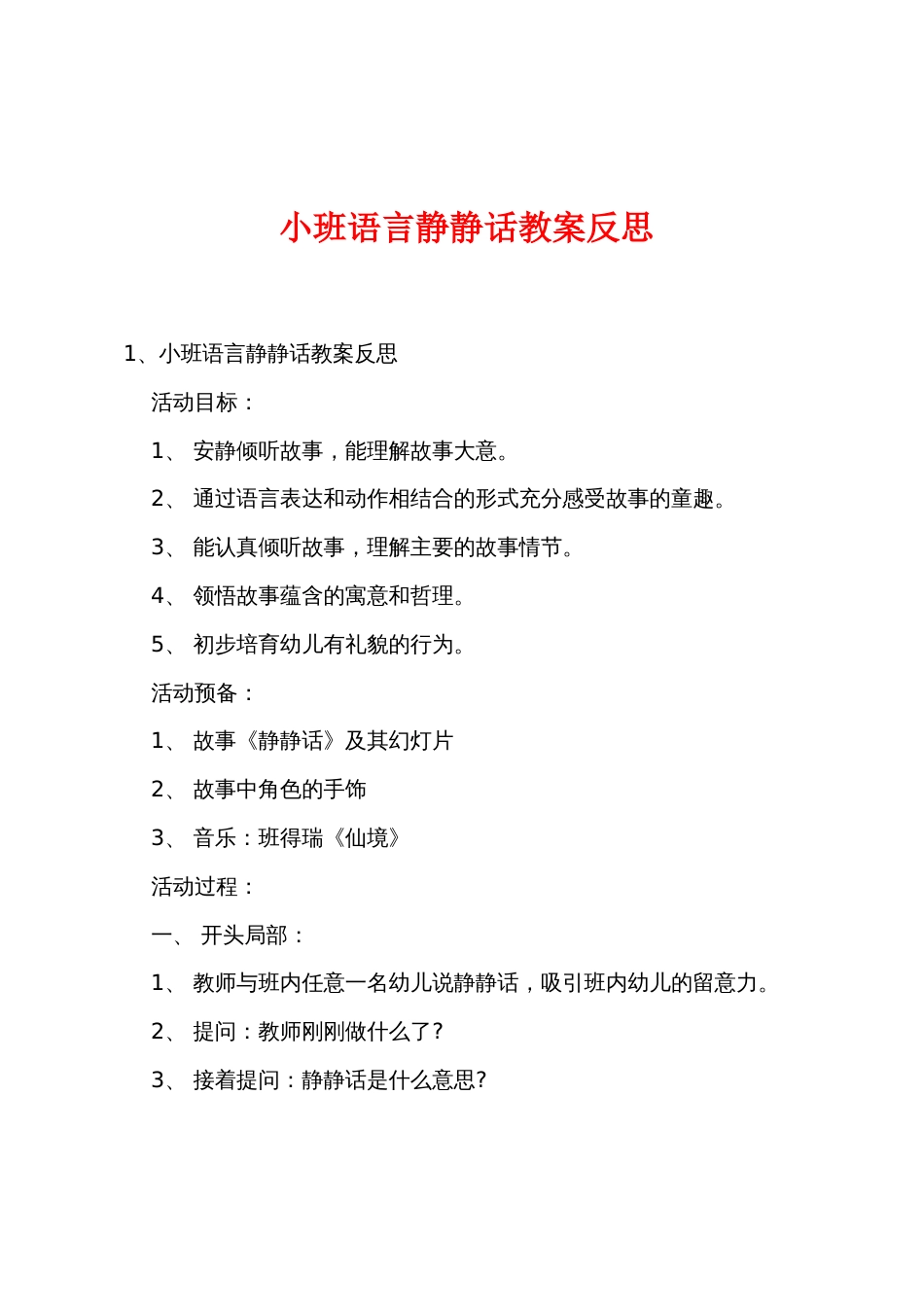 小班语言静静话教案反思

1、小班语言静静话教案反思

活动目标：

1、 安静倾听故事，能理解故事大意。

2、 通过语言表达和动作相结合的形式充分感受故事的童趣。

3、 能认真倾听故事，理解主要的故事情节。

4、 领悟故事蕴含的寓意和哲理。

5、 初步培育幼儿有礼貌的行为。

活动预备：

1、 故事《静静话》及其幻灯片

2、 故事中角色的手饰

3、 音乐：班得瑞《仙境》

活动过程：

一、 开头局部：

1、 教师与班内任意一名幼儿说静静话，吸引班内幼儿的留意力。

2、 提问：教师刚刚做什么了?

3、 接着提问：静静话是什么意思?